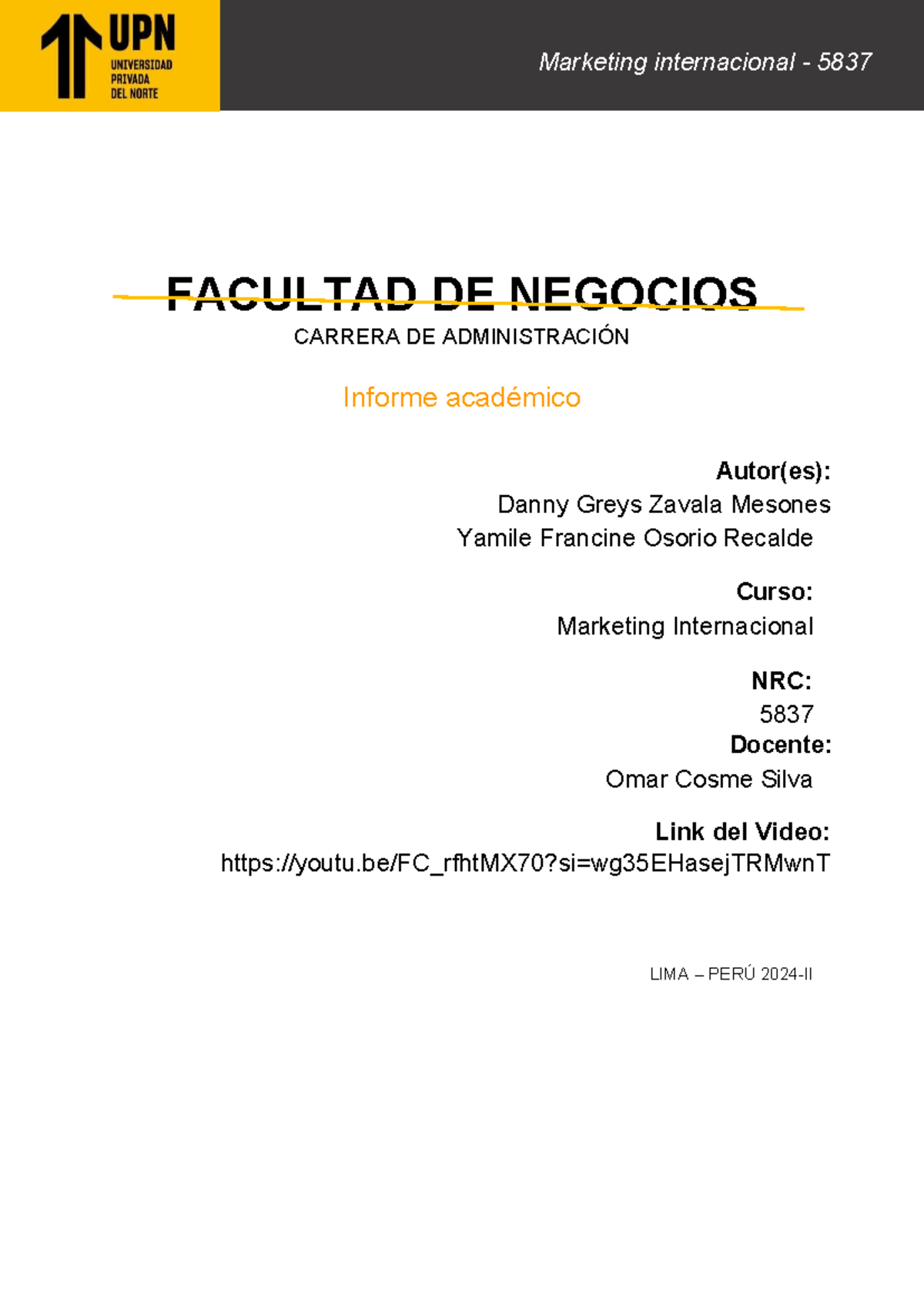 UPN
UNIVERSIDAD
PRIVADA
DEL NORTE

Marketing internacional - 5837

FACULTAD DE NEGOCIOS
CARRERA DE ADMINISTRACIÓN

Informe académico

Autor(es):
Danny Greys Zavala Mesones
Yamile Francine Osorio Recalde

Curso:
Marketing Internacional

NRC:
5837
Docente:
Omar Cosme Silva

Link del Video:
https://youtu.be/FC_rfhtMX70?si=wg35EHasejTRMwnT

LIMA – PERÚ 2024-II